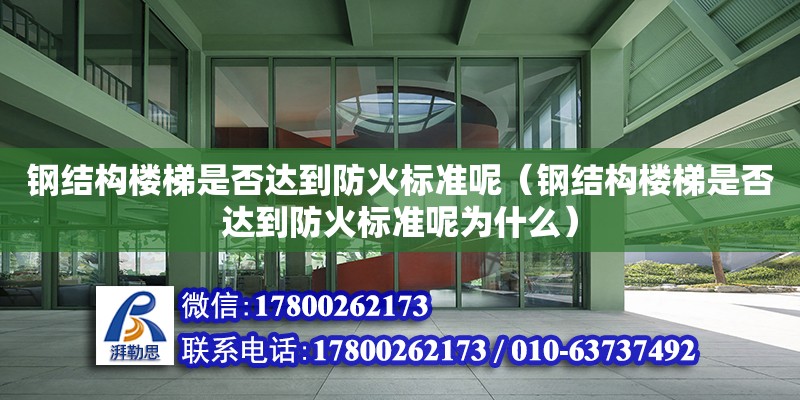 钢结构楼梯是否达到防火标准呢（钢结构楼梯是否达到防火标准呢为什么）

湃勒思

微信:17800262173

联系电话:17800262173 / 010-63737492